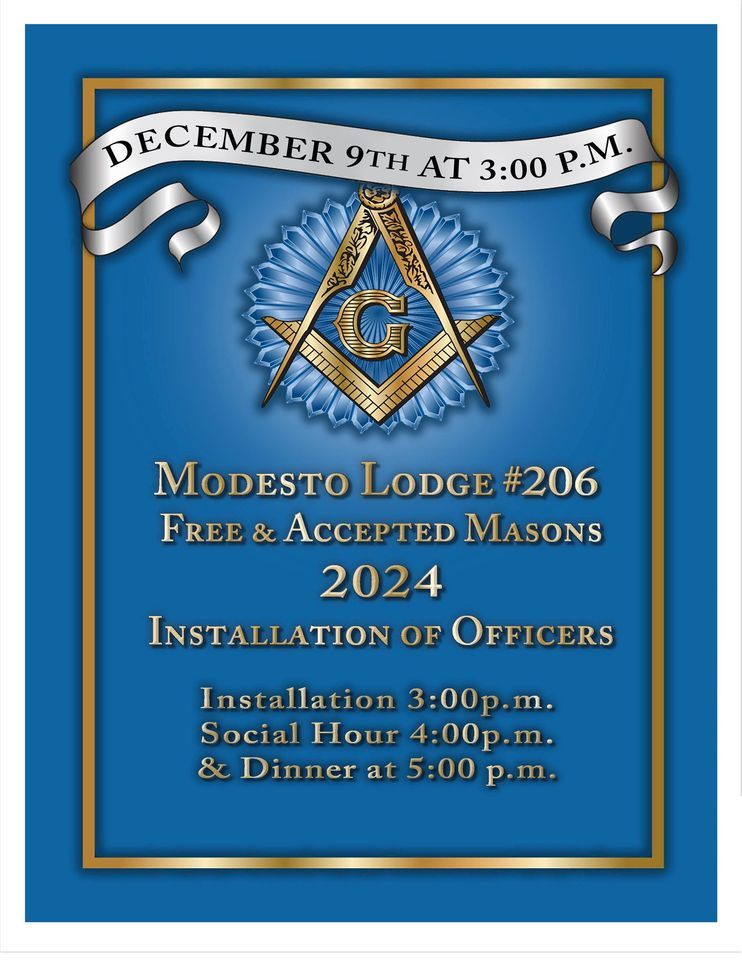 DECEMBER 9TH AT 3:00 P.M.

G

MODESTO LODGE #206
FREE & ACCEPTED MASONS
2024
INSTALLATION OF OFFICERS

Installation 3:00p.m.
Social Hour 4:00p.m.
& Dinner at 5:00 p.m.